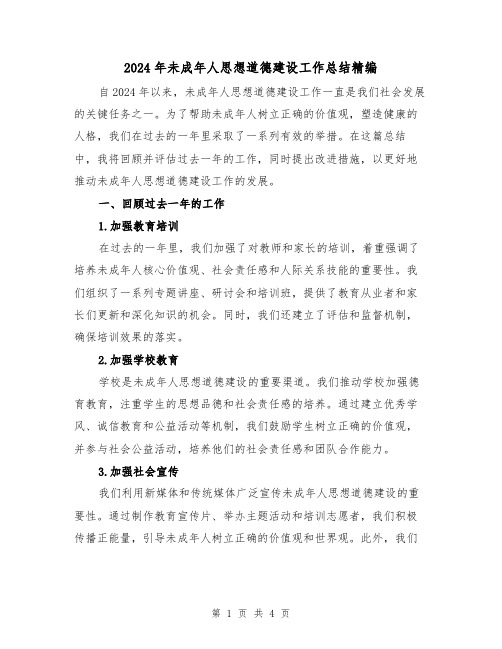 2024年未成年人思想道德建设工作总结精编

自2024年以来，未成年人思想道德建设工作一直是我们社会发展的关键任务之一。为了帮助未成年人树立正确的价值观，塑造健康的人格，我们在过去的一年里采取了一系列有效的举措。在这篇总结中，我将回顾并评估过去一年的工作，同时提出改进措施，以更好地推动未成年人思想道德建设工作的发展。

一、回顾过去一年的工作

1.加强教育培训

在过去的一年里，我们加强了对教师和家长的培训，着重强调了培养未成年人核心价值观、社会责任感和人际关系技能的重要性。我们组织了一系列专题讲座、研讨会和培训班，提供了教育从业者和家长们更新和深化知识的机会。同时，我们还建立了评估和监督机制，确保培训效果的落实。

2.加强学校教育

学校是未成年人思想道德建设的重要渠道。我们推动学校加强德育教育，注重学生的思想品德和社会责任感的培养。通过建立优秀学风、诚信教育和公益活动等机制，我们鼓励学生树立正确的价值观，并参与社会公益活动，培养他们的社会责任感和团队合作能力。

3.加强社会宣传

我们利用新媒体和传统媒体广泛宣传未成年人思想道德建设的重要性。通过制作教育宣传片、举办主题活动和培训志愿者，我们积极传播正能量，引导未成年人树立正确的价值观和世界观。此外，我们

第 1 页 共 4 页